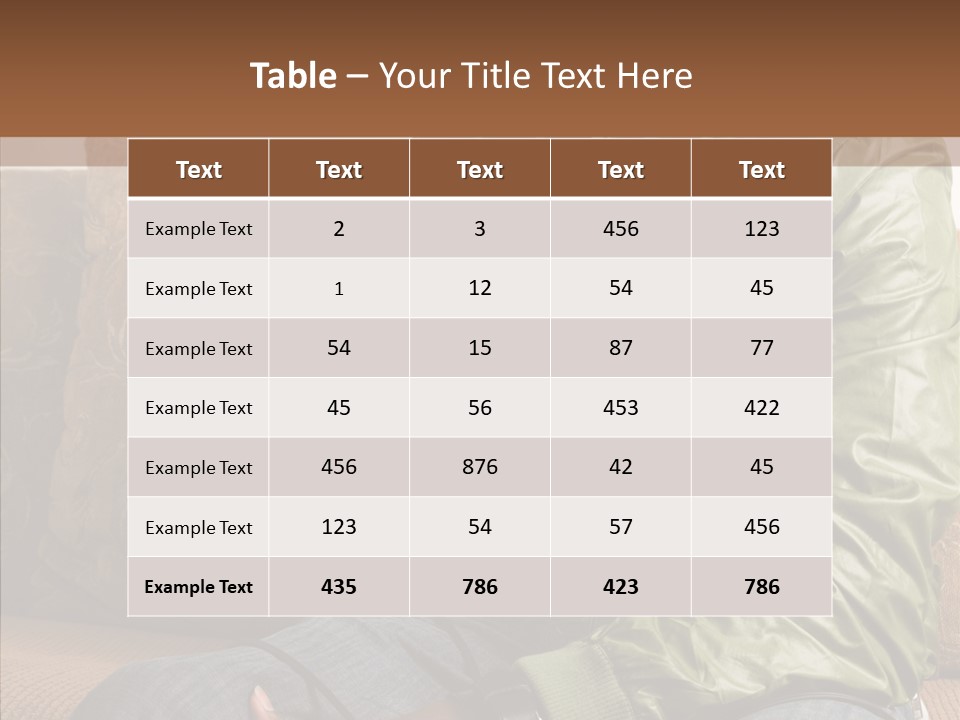 Table – Your Title Text Here

| Text | Text | Text | Text | Text |
|---|---|---|---|---|
| Example Text | 2 | 3 | 456 | 123 |
| Example Text | 1 | 12 | 54 | 45 |
| Example Text | 54 | 15 | 87 | 77 |
| Example Text | 45 | 56 | 453 | 422 |
| Example Text | 456 | 876 | 42 | 45 |
| Example Text | 123 | 54 | 57 | 456 |
| Example Text | 435 | 786 | 423 | 786 |